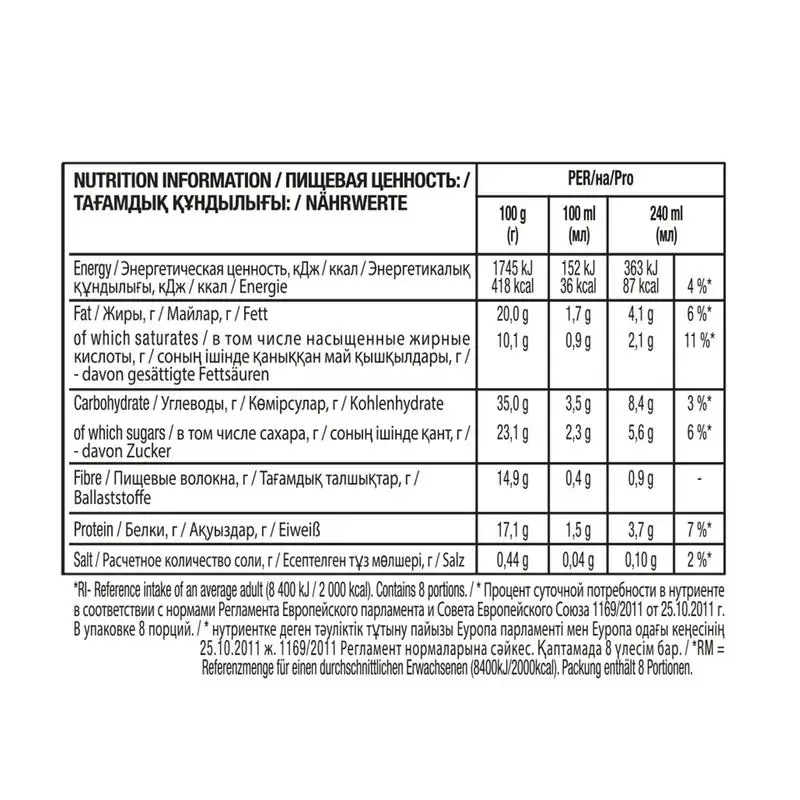 | NUTRITION INFORMATION / ПИЩЕВАЯ ЦЕННОСТЬ: / ТАҒАМДЫҚ ҚҰНДЫЛЫҒЫ: / NÄHRWERTE | PER/на/Pro | | | |
|---|---|---|---|---|
| | 100 g (г) | 100 ml (мл) | 240 ml (мл) | |
| Energy / Энергетическая ценность, кДж / ккал / Энергетикалық құндылығы, кДж / ккал / Energie | 1745 kJ 418 kcal | 152 kJ 36 kcal | 363 kJ 87 kcal | 4 %* |
| Fat / Жиры, г / Майлар, г / Fett | 20,0 g | 1,7 g | 4,1 g | 6 %* |
| of which saturates / в том числе насыщенные жирные кислоты, г / соның ішінде қаныққан май қышқылдары, г / - davon gesättigte Fettsäuren | 10,1 g | 0,9 g | 2,1 g | 11 %* |
| Carbohydrate / Углеводы, г / Көмірсулар, г / Kohlenhydrate | 35,0 g | 3,5 g | 8,4 g | 3 %* |
| of which sugars / в том числе сахара, г / соның ішінде қант, г / - davon Zucker | 23,1 g | 2,3 g | 5,6 g | 6 %* |
| Fibre / Пищевые волокна, г / Тағамдық талшықтар, г / Ballaststoffe | 14,9 g | 0,4 g | 0,9 g | - |
| Protein / Белки, г / Ақуыздар, г / Eiweiß | 17,1 g | 1,5 g | 3,7 g | 7 %* |
| Salt / Расчетное количество соли, г / Есептелген тұз мөлшері, г / Salz | 0,44 g | 0,04 g | 0,10 g | 2 %* |

*RI- Reference intake of an average adult (8 400 kJ / 2 000 kcal). Contains 8 portions. / * Процент суточной потребности в нутриенте в соответствии с нормами Регламента Европейского парламента и Совета Европейского Союза 1169/2011 от 25.10.2011 г. В упаковке 8 порций. / * нутриентке деген тәуліктік тұтыну пайызы Еуропа парламенті мен Еуропа одағы кеңесінің 25.10.2011 ж. 1169/2011 Регламент нормаларына сәйкес. Қаптамада 8 үлесім бар. / *RM = Referenzmenge für einen durchschnittlichen Erwachsenen (8400kJ/2000kcal). Packung enthält 8 Portionen.